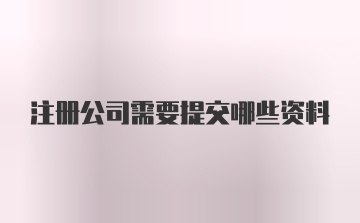 注册公司需要提交哪些资料